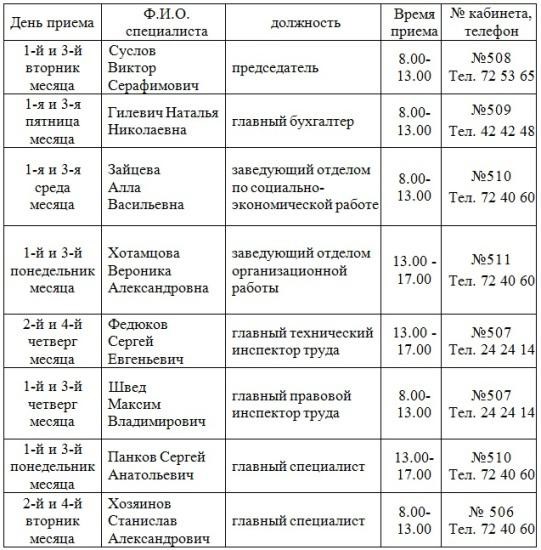 | День приема | Ф.И.О. специалиста | должность | Время приема | № кабинета, телефон |
|---|---|---|---|---|
| 1-й и 3-й вторник месяца | Суслов Виктор Серафимович | председатель | 8.00-13.00 | №508 Тел. 72 53 65 |
| 1-я и 3-я пятница месяца | Гилевич Наталья Николаевна | главный бухгалтер | 8.00-13.00 | №509 Тел. 42 42 48 |
| 1-я и 3-я среда месяца | Зайцева Алла Васильевна | заведующий отделом по социально-экономической работе | 8.00-13.00 | №510 Тел. 72 40 60 |
| 1-й и 3-й понедельник месяца | Хотамцова Вероника Александровна | заведующий отделом организационной работы | 13.00 - 17.00 | №511 Тел. 72 40 60 |
| 2-й и 4-й четверг месяца | Федюков Сергей Евгеньевич | главный технический инспектор труда | 13.00 - 17.00 | №507 Тел. 24 24 14 |
| 1-й и 3-й четверг месяца | Швед Максим Владимирович | главный правовой инспектор труда | 8.00-13.00 | №507 Тел. 24 24 14 |
| 1-й и 3-й понедельник месяца | Панков Сергей Анатольевич | главный специалист | 13.00-17.00 | №510 Тел. 72 40 60 |
| 2-й и 4-й вторник месяца | Хозяинов Станислав Александрович | главный специалист | 8.00-13.00 | № 506 Тел. 72 40 60 |